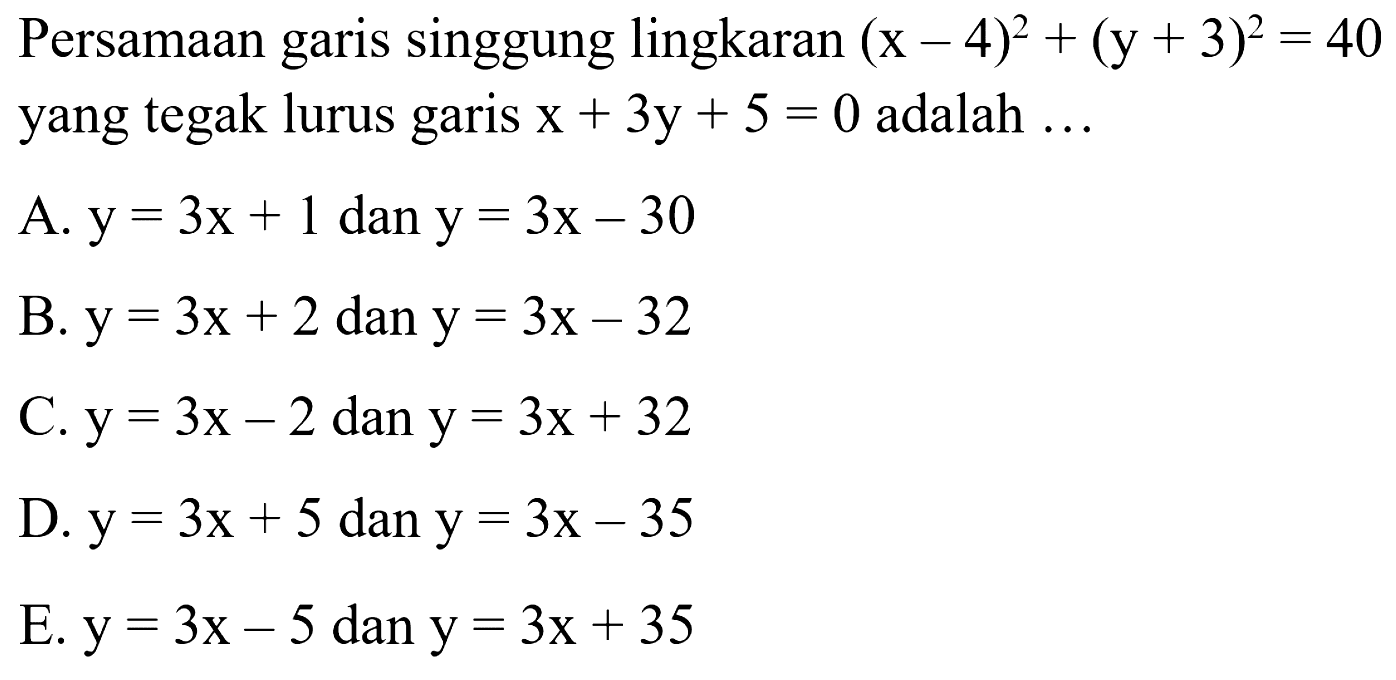 Persamaan garis singgung lingkaran $(x-4)^2+(y+3)^2=40$ yang tegak lurus garis $x+3y+5=0$ adalah ...

A. $y=3x+1$ dan $y=3x-30$

B. $y=3x+2$ dan $y=3x-32$

C. $y=3x-2$ dan $y=3x+32$

D. $y=3x+5$ dan $y=3x-35$

E. $y=3x-5$ dan $y=3x+35$